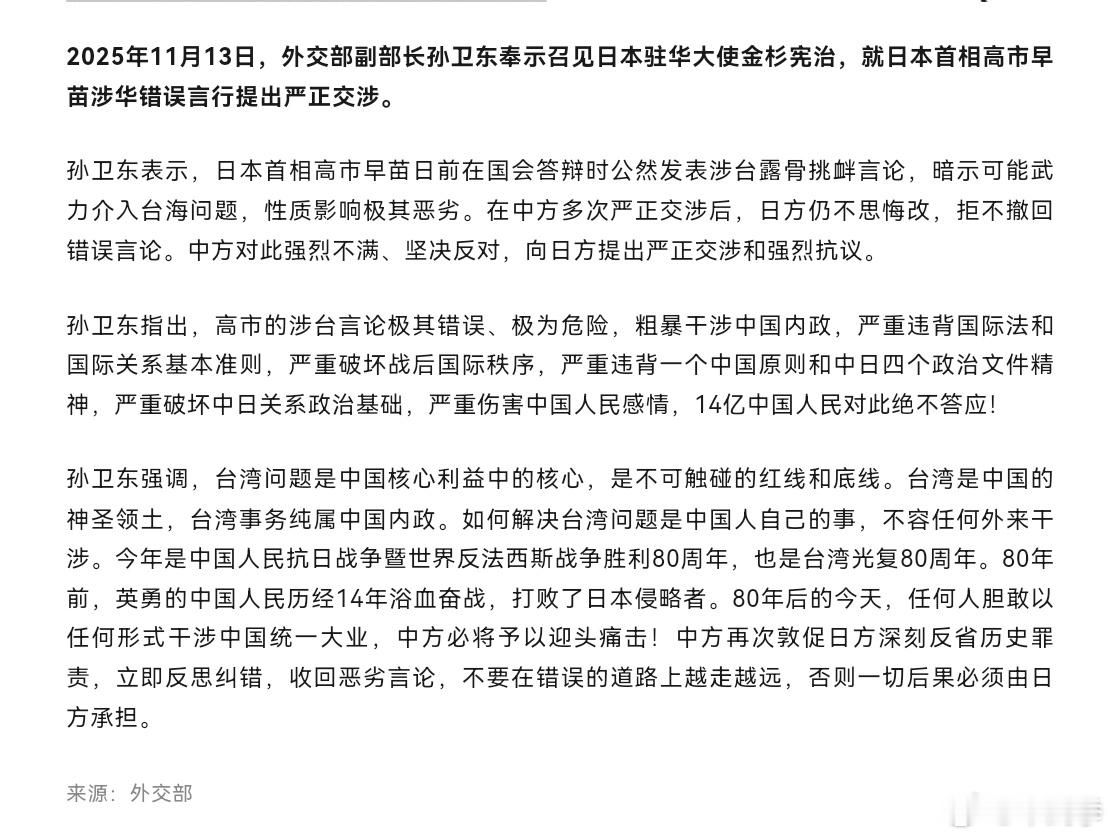 2025年11月13日，外交部副部长孙卫东奉示召见日本驻华大使金杉宪治，就日本首相高市早苗涉华错误言行提出严正交涉。

孙卫东表示，日本首相高市早苗日前在国会答辩时公然发表涉台露骨挑衅言论，暗示可能武力介入台海问题，性质影响极其恶劣。在中方多次严正交涉后，日方仍不思悔改，拒不撤回错误言论。中方对此强烈不满、坚决反对，向日方提出严正交涉和强烈抗议。

孙卫东指出，高市的涉台言论极其错误、极为危险，粗暴干涉中国内政，严重违背国际法和国际关系基本准则，严重破坏战后国际秩序，严重违背一个中国原则和中日四个政治文件精神，严重破坏中日关系政治基础，严重伤害中国人民感情，14亿中国人民对此绝不答应!

孙卫东强调，台湾问题是中国核心利益中的核心，是不可触碰的红线和底线。台湾是中国的神圣领土，台湾事务纯属中国内政。如何解决台湾问题是中国人自己的事，不容任何外来干涉。今年是中国人民抗日战争暨世界反法西斯战争胜利80周年，也是台湾光复80周年。80年前，英勇的中国人民历经14年浴血奋战，打败了日本侵略者。80年后的今天，任何人胆敢以任何形式干涉中国统一大业，中方必将予以迎头痛击！中方再次敦促日方深刻反省历史罪责，立即反思纠错，收回恶劣言论，不要在错误的道路上越走越远，否则一切后果必须由日方承担。

来源：外交部